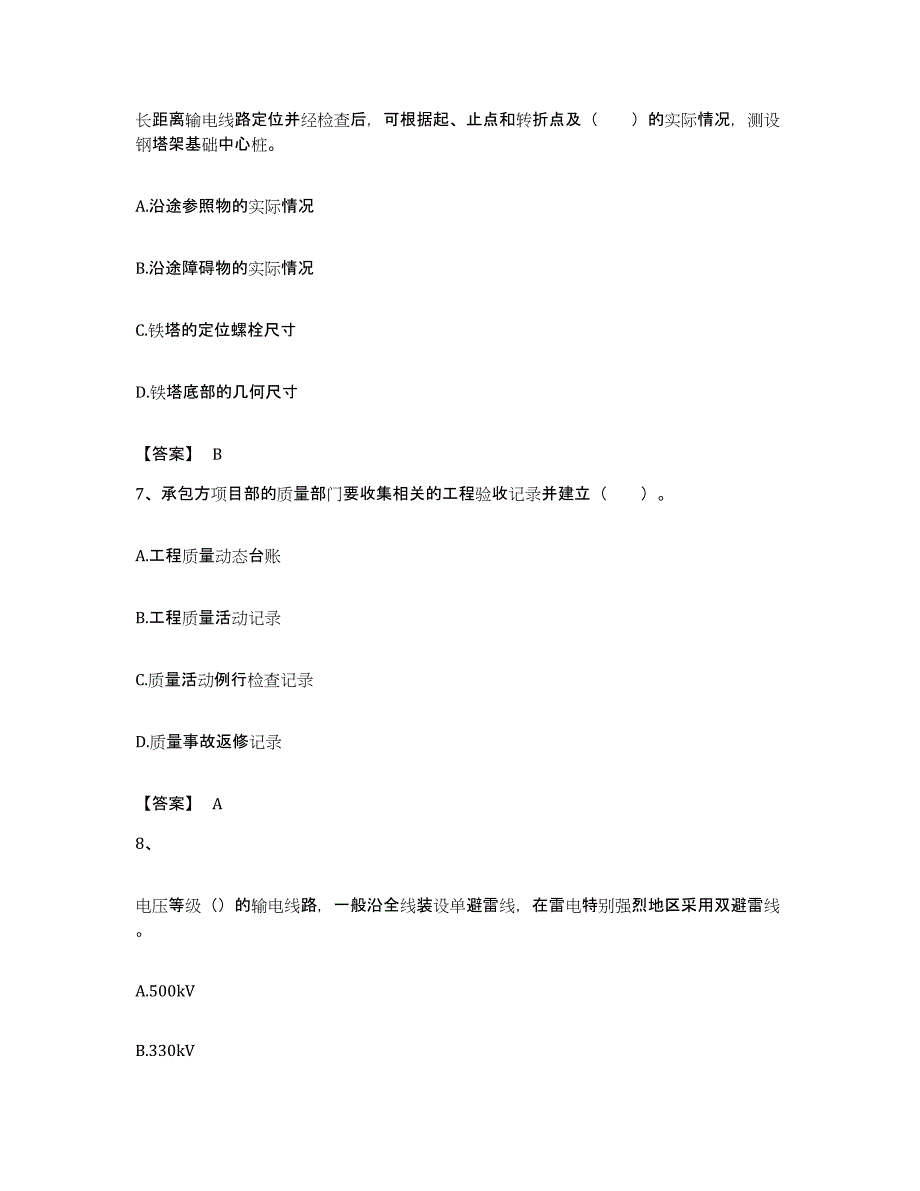 长距离输电线路定位并经检查后，可根据起、止点和转折点及（　　）的实际情况，测设钢塔架基础中心桩。

A.沿途参照物的实际情况

B.沿途障碍物的实际情况

C.铁塔的定位螺栓尺寸

D.铁塔底部的几何尺寸

【答案】 B

7、承包方项目部的质量部门要收集相关的工程验收记录并建立（　　）。

A.工程质量动态台账

B.工程质量活动记录

C.质量活动例行检查记录

D.质量事故返修记录

【答案】 A

8、

电压等级（）的输电线路，一般沿全线装设单避雷线，在雷电特别强烈地区采用双避雷线。

A.500kV

B.330kV